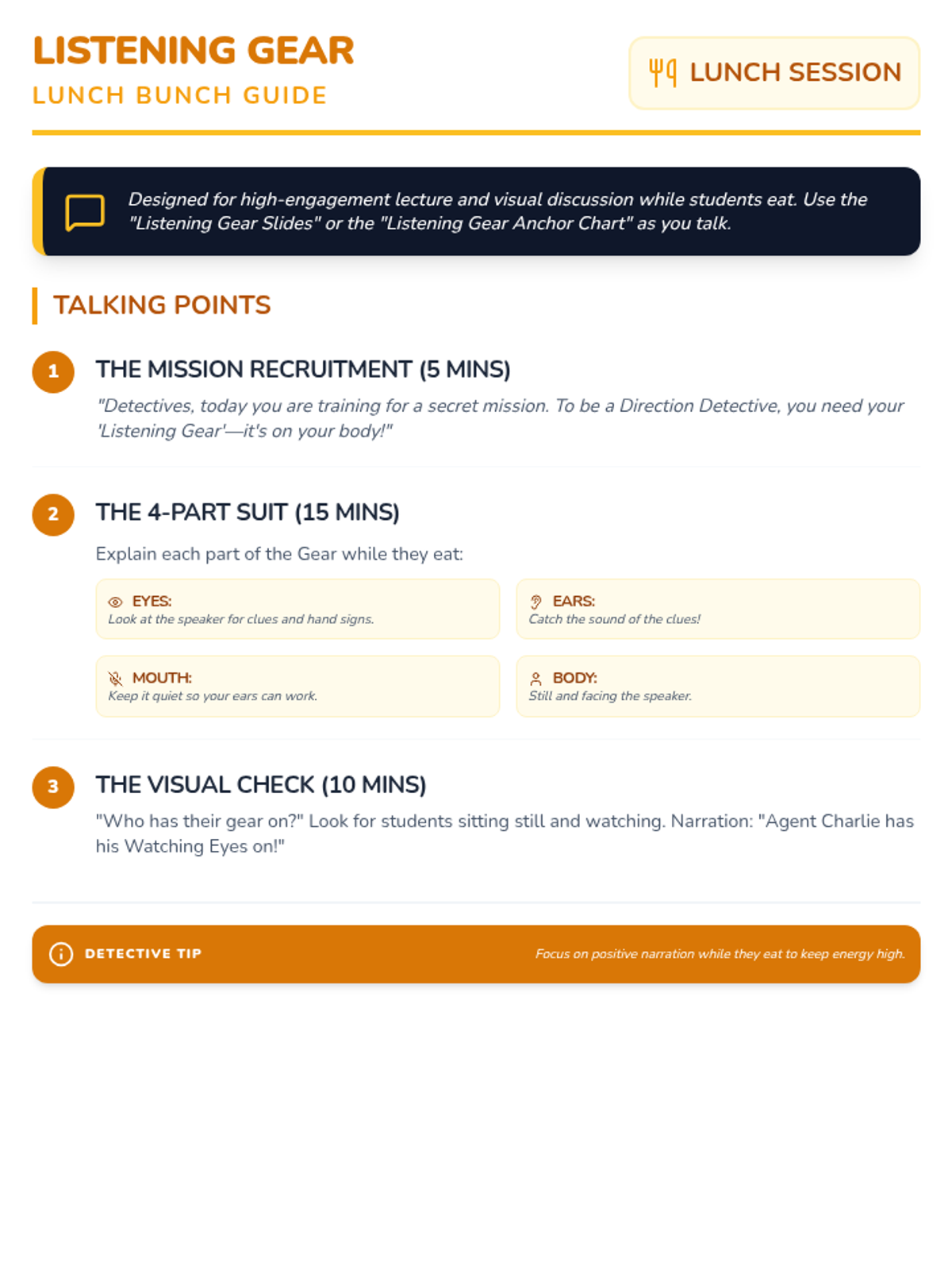 LISTENING GEAR
LUNCH BUNCH GUIDE

LUNCH SESSION

Designed for high-engagement lecture and visual discussion while students eat. Use the "Listening Gear Slides" or the "Listening Gear Anchor Chart" as you talk.

TALKING POINTS

1
THE MISSION RECRUITMENT (5 MINS)
"Detectives, today you are training for a secret mission. To be a Direction Detective, you need your 'Listening Gear'—it's on your body!"

2
THE 4-PART SUIT (15 MINS)
Explain each part of the Gear while they eat:

EYES:
Look at the speaker for clues and hand signs.

EARS:
Catch the sound of the clues!

MOUTH:
Keep it quiet so your ears can work.

BODY:
Still and facing the speaker.

3
THE VISUAL CHECK (10 MINS)
"Who has their gear on?" Look for students sitting still and watching. Narration: "Agent Charlie has his Watching Eyes on!"

DETECTIVE TIP
Focus on positive narration while they eat to keep energy high.